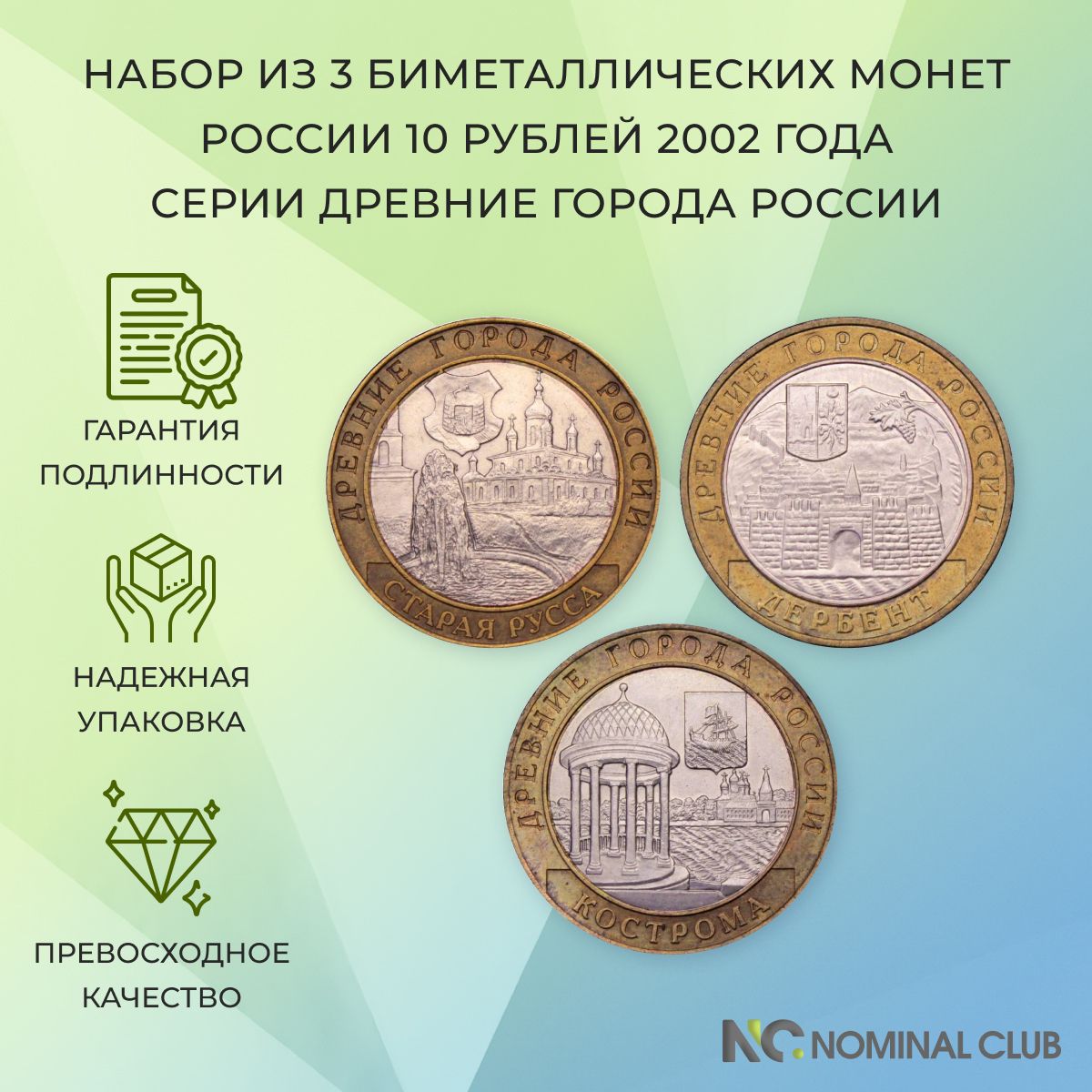 НАБОР ИЗ 3 БИМЕТАЛЛИЧЕСКИХ МОНЕТ РОССИИ 10 РУБЛЕЙ 2002 ГОДА СЕРИИ ДРЕВНИЕ ГОРОДА РОССИИ

ГАРАНТИЯ ПОДЛИННОСТИ

НАДЕЖНАЯ УПАКОВКА

ПРЕВОСХОДНОЕ КАЧЕСТВО

ДРЕВНИЕ ГОРОДА РОССИИ
СТАРАЯ РУССА

ДРЕВНИЕ ГОРОДА РОССИИ
ДЕРБЕНТ

ДРЕВНИЕ ГОРОДА РОССИИ
КОСТРОМА

NC NOMINAL CLUB